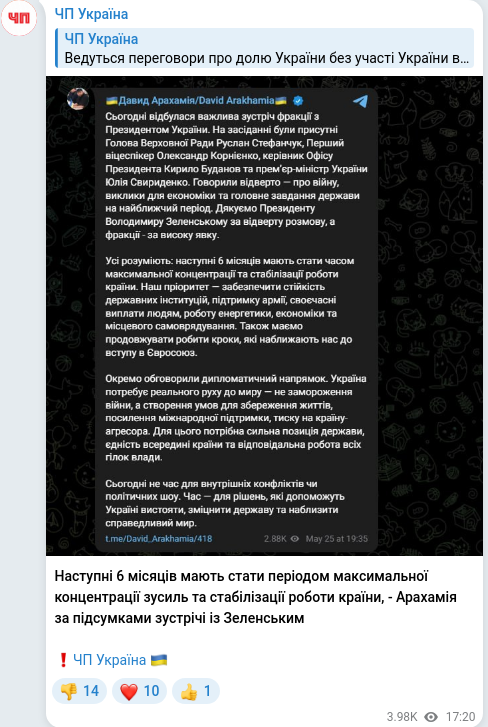 ЧП
ЧП Україна

ЧП Україна
Ведуться переговори про долю України без участі України в...

🇺🇦Давид Арахамія/David Arakhamia🇺🇦

Сьогодні відбулася важлива зустріч фракції з Президентом України. На засіданні були присутні Голова Верховної Ради Руслан Стефанчук, Перший віцеспікер Олександр Корнієнко, керівник Офісу Президента Кирило Буданов та прем'єр-міністр України Юлія Свириденко. Говорили відверто — про війну, виклики для економіки та головне завдання держави на найближчий період. Дякуємо Президенту Володимиру Зеленському за відверту розмову, а фракції - за високу явку.

Усі розуміють: наступні 6 місяців мають стати часом максимальної концентрації та стабілізації роботи країни. Наш пріоритет — забезпечити стійкість державних інституцій, підтримку армії, своєчасні виплати людям, роботу енергетики, економіки та місцевого самоврядування. Також маємо продовжувати робити кроки, які наближають нас до вступу в Євросоюз.

Окремо обговорили дипломатичний напрямок. Україна потребує реального руху до миру — не замороження війни, а створення умов для збереження життів, посилення міжнародної підтримки, тиску на країну-агресора. Для цього потрібна сильна позиція держави, єдність всередині країни та відповідальна робота всіх гілок влади.

Сьогодні не час для внутрішніх конфліктів чи політичних шоу. Час — для рішень, які допоможуть Україні вистояти, зміцнити державу та наблизити справедливий мир.

t.me/David_Arakhamia/418 2.88K May 25 at 19:35

Наступні 6 місяців мають стати періодом максимальної концентрації зусиль та стабілізації роботи країни, - Арахамія за підсумками зустрічі із Зеленським

❗ЧП Україна 🇺🇦

👎 14 ❤️ 10 👍 1

3.98K 17:20